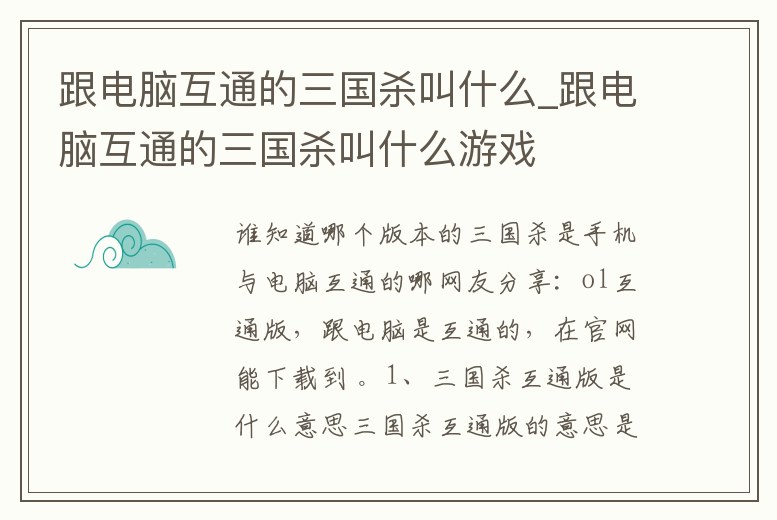 跟电脑互通的三国杀叫什么_跟电脑互通的三国杀叫什么游戏

谁知道哪个版本的三国杀是手机与电脑互通的哪网友分享：ol互通版，跟电脑是互通的，在官网能下载到。1、三国杀互通版是什么意思三国杀互通版的意思是